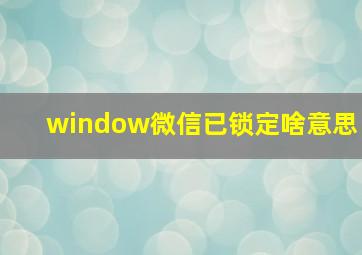 window微信已锁定啥意思